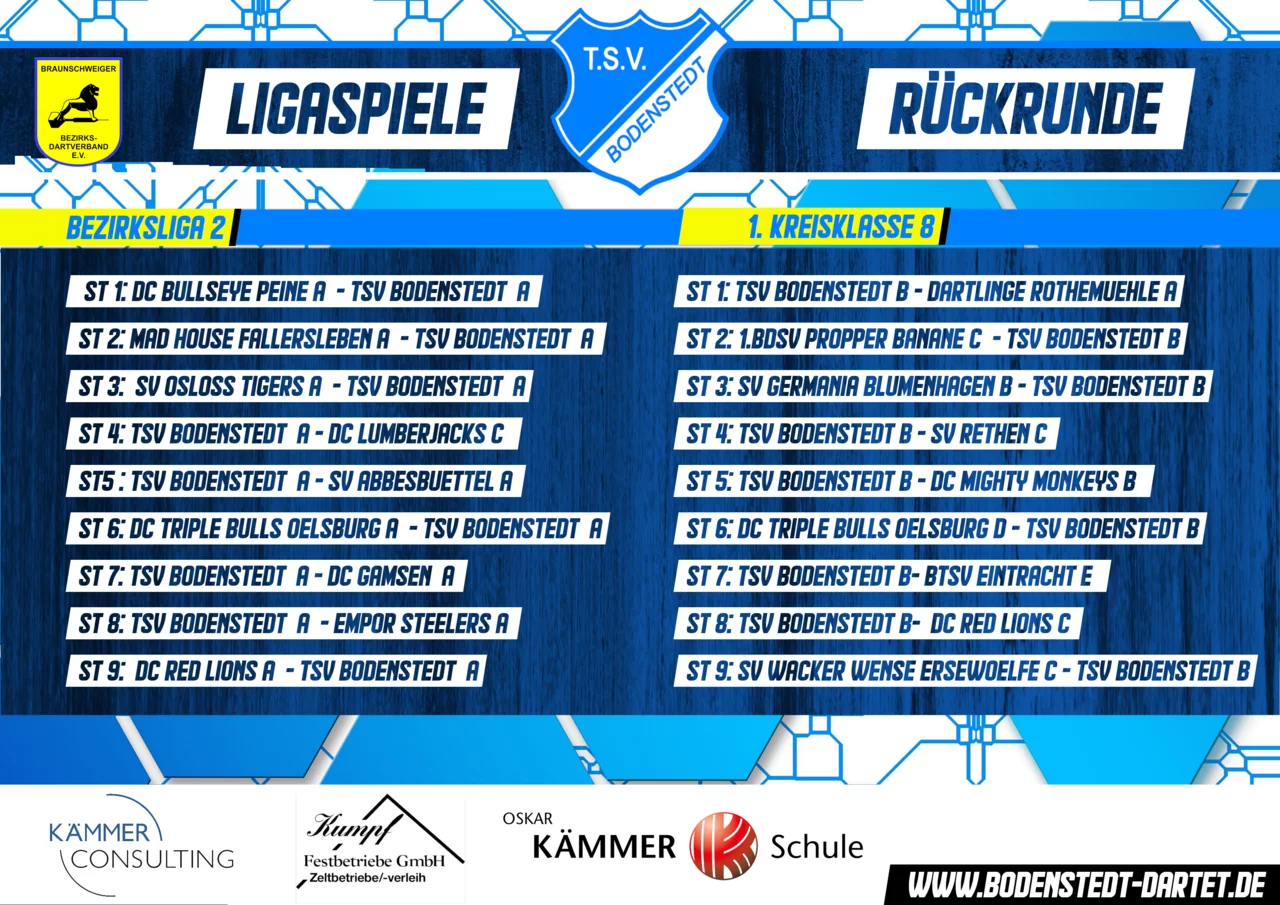 BRAUNSCHWEIGER
BEZIRKS-DARTVERBAND E.V.

LIGASPIELE

T.S.V.
BODENSTEDT

RÜCKRUNDE

BEZIRKSLIGA 2

ST 1: DC BULLSEYE PEINE A - TSV BODENSTEDT A

ST 2: MAD HOUSE FALLERSLEBEN A - TSV BODENSTEDT A

ST 3: SV OSLOSS TIGERS A - TSV BODENSTEDT A

ST 4: TSV BODENSTEDT A - DC LUMBERJACKS C

ST5 : TSV BODENSTEDT A - SV ABBESBUETTEL A

ST 6: DC TRIPLE BULLS OELSBURG A - TSV BODENSTEDT A

ST 7: TSV BODENSTEDT A - DC GAMSEN A

ST 8: TSV BODENSTEDT A - EMPOR STEELERS A

ST 9: DC RED LIONS A - TSV BODENSTEDT A

1. KREISKLASSE 8

ST 1: TSV BODENSTEDT B - DARTLINGE ROTHEMUEHLE A

ST 2: 1.BDSV PROPPER BANANE C - TSV BODENSTEDT B

ST 3: SV GERMANIA BLUMENHAGEN B - TSV BODENSTEDT B

ST 4: TSV BODENSTEDT B - SV RETHEN C

ST 5: TSV BODENSTEDT B - DC MIGHTY MONKEYS B

ST 6: DC TRIPLE BULLS OELSBURG D - TSV BODENSTEDT B

ST 7: TSV BODENSTEDT B- BTSV EINTRACHT E

ST 8: TSV BODENSTEDT B- DC RED LIONS C

ST 9: SV WACKER WENSE ERSEWOELFE C - TSV BODENSTEDT B

KÄMMER
CONSULTING

Kumpf
Festbetriebe GmbH
Zeltbetriebe/-verleih

OSKAR
KÄMMER Schule

WWW.BODENSTEDT-DARTET.DE